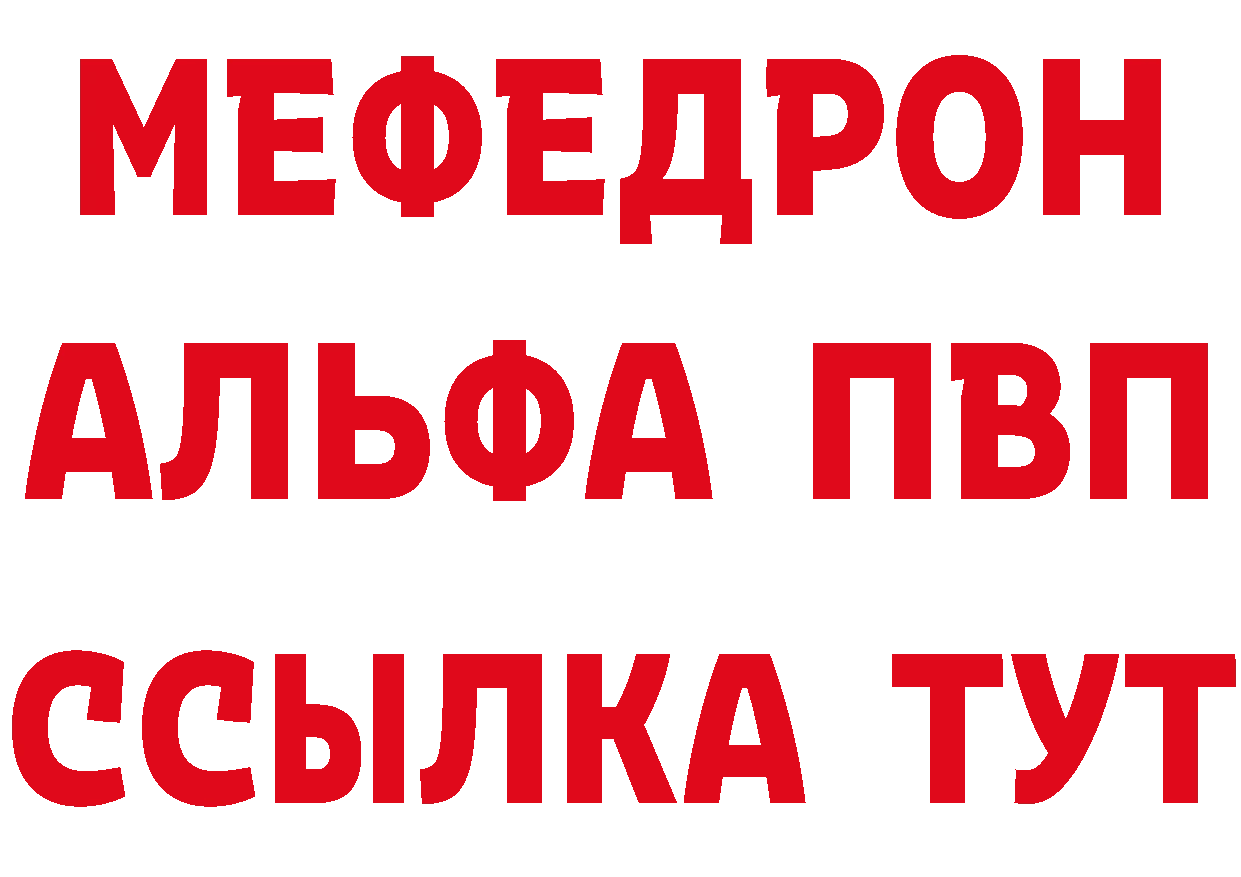 МЕФЕДРОН
АЛЬФА ПВП
ССЫЛКА ТУТ